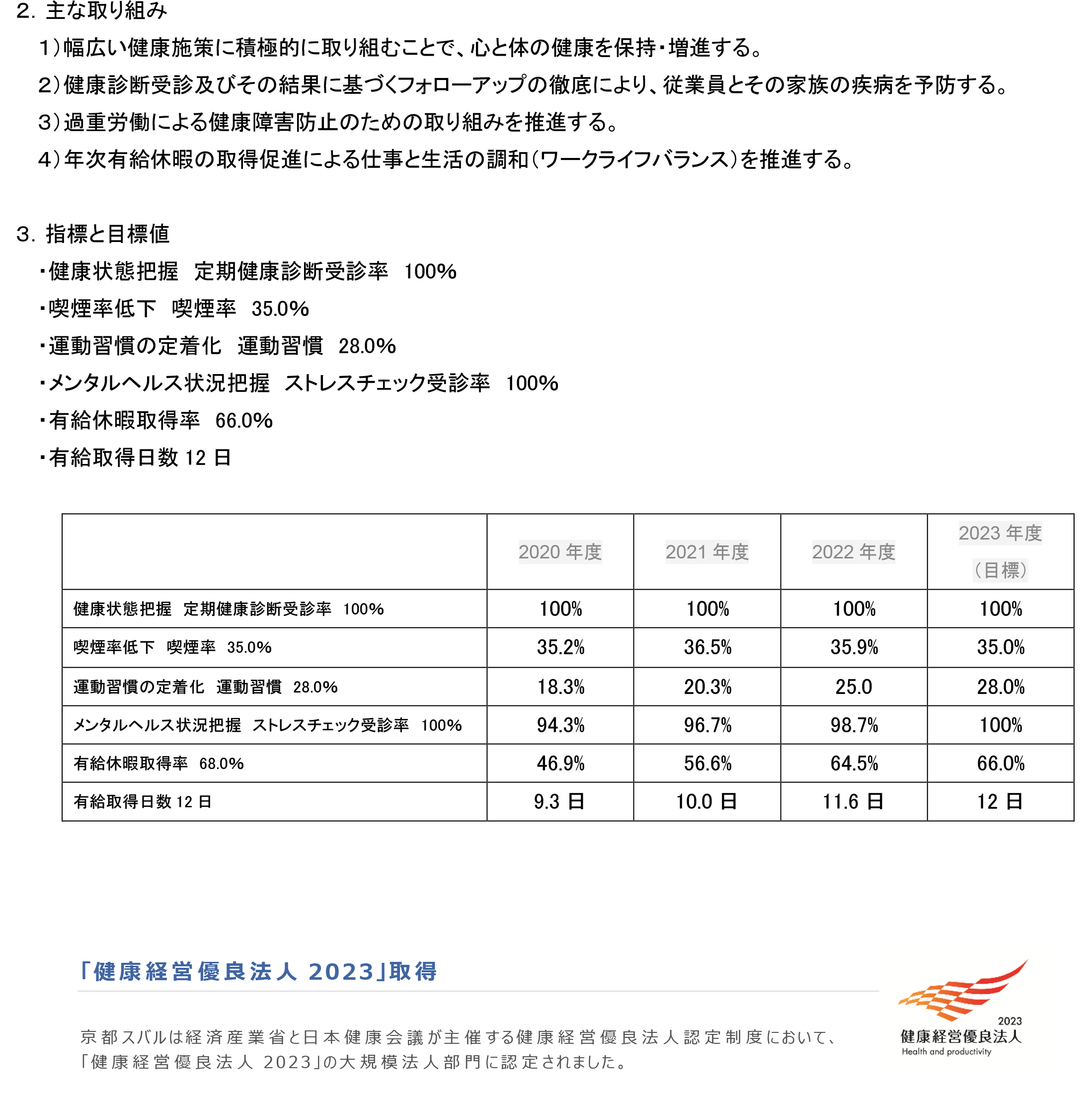 2. 主な取り組み

1）幅広い健康施策に積極的に取り組むことで、心と体の健康を保持・増進する。

2）健康診断受診及びその結果に基づくフォローアップの徹底により、従業員とその家族の疾病を予防する。

3）過重労働による健康障害防止のための取り組みを推進する。

4）年次有給休暇の取得促進による仕事と生活の調和（ワークライフバランス）を推進する。

3. 指標と目標値

・健康状態把握　定期健康診断受診率　100%

・喫煙率低下　喫煙率　35.0%

・運動習慣の定着化　運動習慣　28.0%

・メンタルヘルス状況把握　ストレスチェック受診率　100%

・有給休暇取得率　66.0%

・有給取得日数 12 日

| | 2020 年度 | 2021 年度 | 2022 年度 | 2023 年度（目標） |
|---|---|---|---|---|
| 健康状態把握　定期健康診断受診率　100% | 100% | 100% | 100% | 100% |
| 喫煙率低下　喫煙率　35.0% | 35.2% | 36.5% | 35.9% | 35.0% |
| 運動習慣の定着化　運動習慣　28.0% | 18.3% | 20.3% | 25.0 | 28.0% |
| メンタルヘルス状況把握　ストレスチェック受診率　100% | 94.3% | 96.7% | 98.7% | 100% |
| 有給休暇取得率　68.0% | 46.9% | 56.6% | 64.5% | 66.0% |
| 有給取得日数 12 日 | 9.3 日 | 10.0 日 | 11.6 日 | 12 日 |

「健康経営優良法人 2023」取得

京都スバルは経済産業省と日本健康会議が主催する健康経営優良法人認定制度において、「健康経営優良法人 2023」の大規模法人部門に認定されました。

2023
健康経営優良法人
Health and productivity